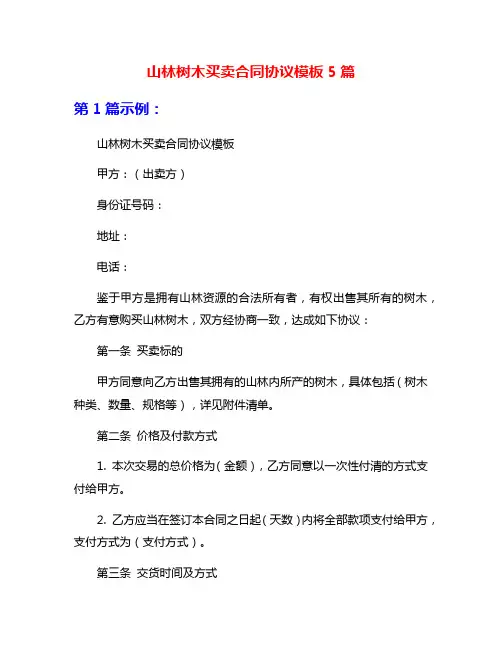 山林树木买卖合同协议模板 5 篇

第 1 篇示例：

山林树木买卖合同协议模板

甲方：（出卖方）

身份证号码：

地址：

电话：

鉴于甲方是拥有山林资源的合法所有者，有权出售其所有的树木，乙方有意购买山林树木，双方经协商一致，达成如下协议：

第一条 买卖标的

甲方同意向乙方出售其拥有的山林内所产的树木，具体包括（树木种类、数量、规格等），详见附件清单。

第二条 价格及付款方式

1. 本次交易的总价格为（金额），乙方同意以一次性付清的方式支付给甲方。

2. 乙方应当在签订本合同之日起（天数）内将全部款项支付给甲方，支付方式为（支付方式）。

第三条 交货时间及方式